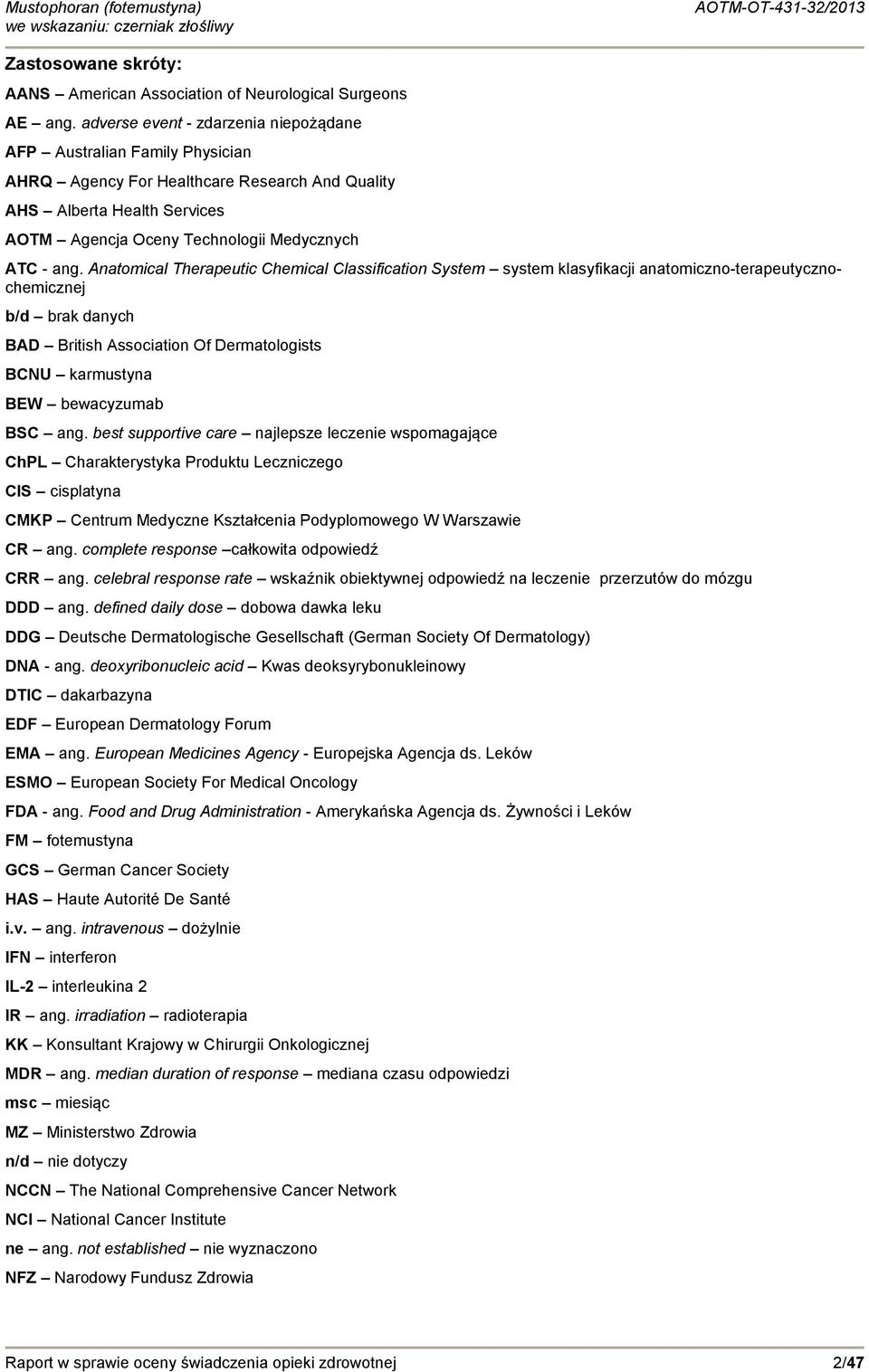 Mustophoran (fotemustyna)
we wskazaniu: czerniak złośliwy

AOTM-OT-431-32/2013

Zastosowane skróty:

AANS – American Association of Neurological Surgeons

AE – ang. adverse event - zdarzenia niepożądane

AFP – Australian Family Physician

AHRQ – Agency For Healthcare Research And Quality

AHS – Alberta Health Services

AOTM – Agencja Oceny Technologii Medycznych

ATC - ang. Anatomical Therapeutic Chemical Classification System – system klasyfikacji anatomiczno-terapeutyczno-chemicznej

b/d – brak danych

BAD – British Association Of Dermatologists

BCNU – karmustyna

BEW – bewacyzumab

BSC – ang. best supportive care – najlepsze leczenie wspomagające

ChPL – Charakterystyka Produktu Leczniczego

CIS – cisplatyna

CMKP – Centrum Medyczne Kształcenia Podyplomowego W Warszawie

CR – ang. complete response –całkowita odpowiedź

CRR – ang. celebral response rate – wskaźnik obiektywnej odpowiedź na leczenie przerzutów do mózgu

DDD – ang. defined daily dose – dobowa dawka leku

DDG – Deutsche Dermatologische Gesellschaft (German Society Of Dermatology)

DNA - ang. deoxyribonucleic acid – Kwas deoksyrybonukleinowy

DTIC – dakarbazyna

EDF – European Dermatology Forum

EMA – ang. European Medicines Agency - Europejska Agencja ds. Leków

ESMO – European Society For Medical Oncology

FDA - ang. Food and Drug Administration - Amerykańska Agencja ds. Żywności i Leków

FM – fotemustyna

GCS – German Cancer Society

HAS – Haute Autorité De Santé

i.v. – ang. intravenous – dożylnie

IFN – interferon

IL-2 – interleukina 2

IR – ang. irradiation – radioterapia

KK – Konsultant Krajowy w Chirurgii Onkologicznej

MDR – ang. median duration of response – mediana czasu odpowiedzi

msc – miesiąc

MZ – Ministerstwo Zdrowia

n/d – nie dotyczy

NCCN – The National Comprehensive Cancer Network

NCI – National Cancer Institute

ne – ang. not established – nie wyznaczono

NFZ – Narodowy Fundusz Zdrowia

Raport w sprawie oceny świadczenia opieki zdrowotnej 2/47